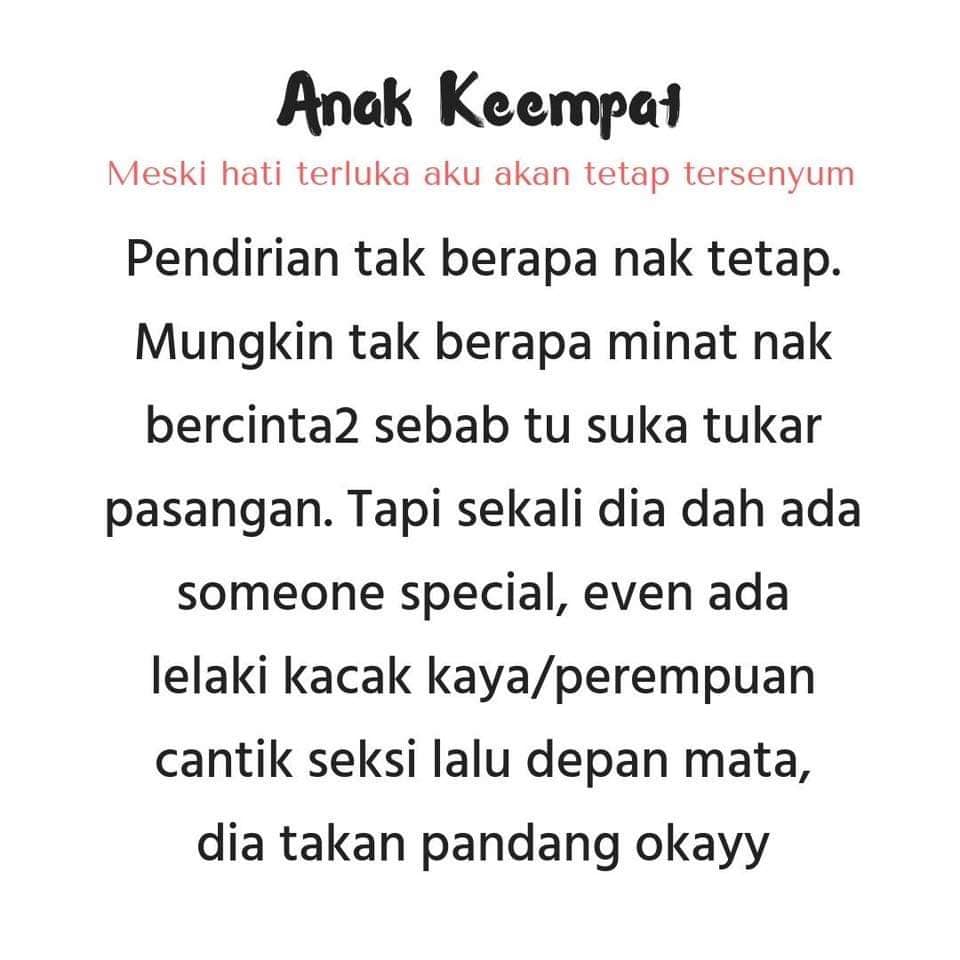 Anak Keempat

Meski hati terluka aku akan tetap tersenyum

Pendirian tak berapa nak tetap. Mungkin tak berapa minat nak bercinta2 sebab tu suka tukar pasangan. Tapi sekali dia dah ada someone special, even ada lelaki kacak kaya/perempuan cantik seksi lalu depan mata, dia takan pandang okayy